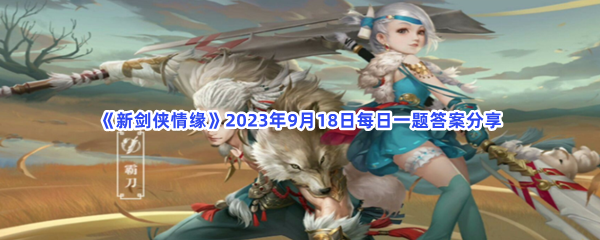 《新剑侠情缘》2023年9月18日每日一题答案分享

霸刀